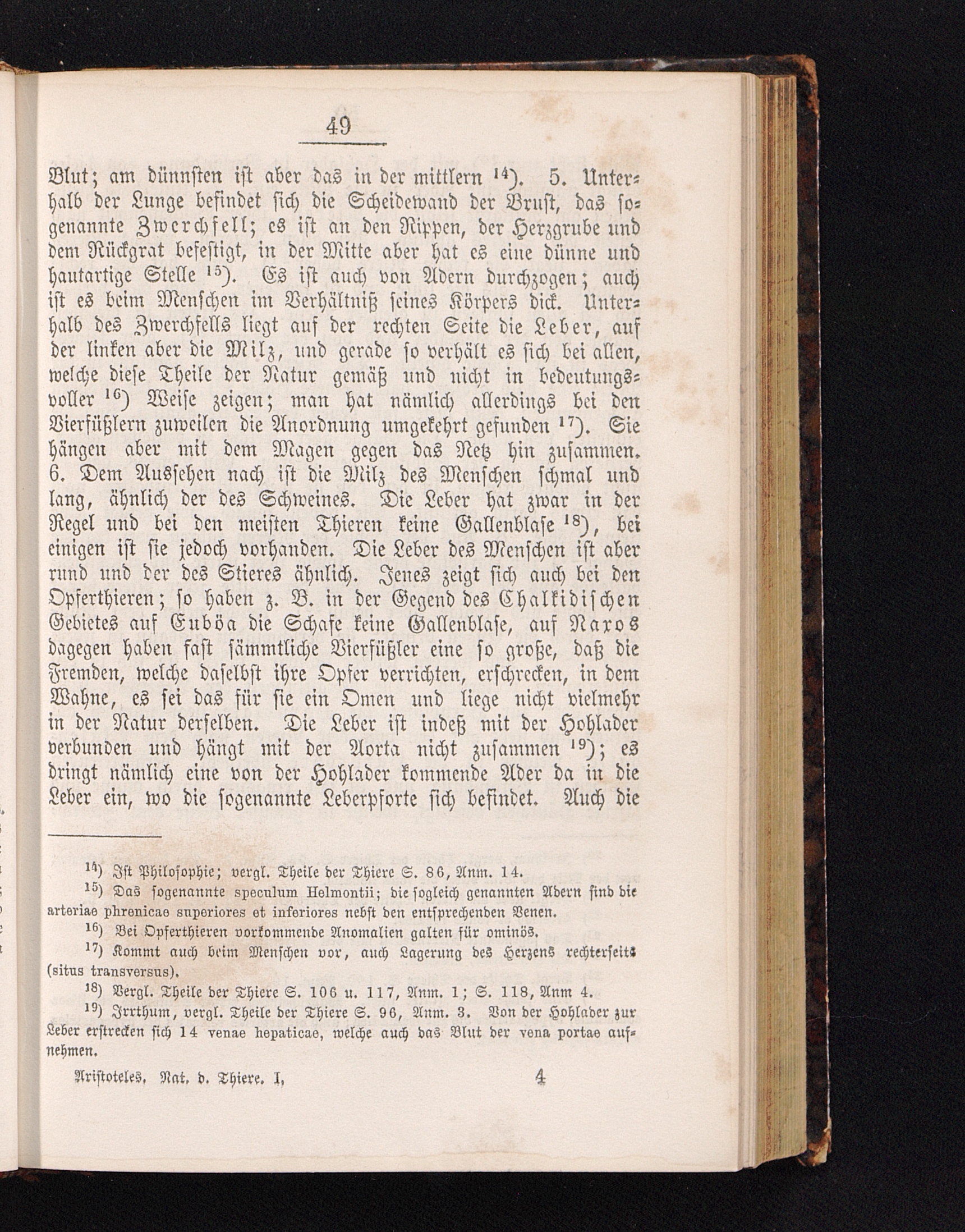 49

Blut; am dünnsten ist aber das in der mittlern $^{14}$). 5. Unterhalb der Lunge befindet sich die Scheidewand der Brust, das sogenannte Zwerchfell; es ist an den Rippen, der Herzgrube und dem Rückgrat befestigt, in der Mitte aber hat es eine dünne und hautartige Stelle $^{15}$). Es ist auch von Adern durchzogen; auch ist es beim Menschen im Verhältniß seines Körpers dick. Unterhalb des Zwerchfells liegt auf der rechten Seite die Leber, auf der linken aber die Milz, und gerade so verhält es sich bei allen, welche diese Theile der Natur gemäß und nicht in bedeutungsvoller $^{16}$) Weise zeigen; man hat nämlich allerdings bei den Vierfüßlern zuweilen die Anordnung umgekehrt gefunden $^{17}$). Sie hängen aber mit dem Magen gegen das Netz hin zusammen. 6. Dem Aussehen nach ist die Milz des Menschen schmal und lang, ähnlich der des Schweines. Die Leber hat zwar in der Regel und bei den meisten Thieren keine Gallenblase $^{18}$), bei einigen ist sie jedoch vorhanden. Die Leber des Menschen ist aber rund und der des Stieres ähnlich. Jenes zeigt sich auch bei den Opferthieren; so haben z. B. in der Gegend des Chalkidischen Gebietes auf Euböa die Schafe keine Gallenblase, auf Naxos dagegen haben fast sämmtliche Vierfüßler eine so große, daß die Fremden, welche daselbst ihre Opfer verrichten, erschrecken, in dem Wahne, es sei das für sie ein Omen und liege nicht vielmehr in der Natur derselben. Die Leber ist indeß mit der Hohlader verbunden und hängt mit der Aorta nicht zusammen $^{19}$); es dringt nämlich eine von der Hohlader kommende Ader da in die Leber ein, wo die sogenannte Leberpforte sich befindet. Auch die

$^{14}$) Ist Philosophie; vergl. Theile der Thiere S. 86, Anm. 14.
$^{15}$) Das sogenannte speculum Helmontii; die sogleich genannten Adern sind die arteriae phrenicae superiores et inferiores nebst den entsprechenden Venen.
$^{16}$) Bei Opferthieren vorkommende Anomalien galten für ominös.
$^{17}$) Kommt auch beim Menschen vor, auch Lagerung des Herzens rechterseits (situs transversus).
$^{18}$) Vergl. Theile der Thiere S. 106 u. 117, Anm. 1; S. 118, Anm 4.
$^{19}$) Irrthum, vergl. Theile der Thiere S. 96, Anm. 3. Von der Hohlader zur Leber erstrecken sich 14 venae hepaticae, welche auch das Blut der vena portae aufnehmen.

Aristoteles, Nat. d. Thiere. I, 4